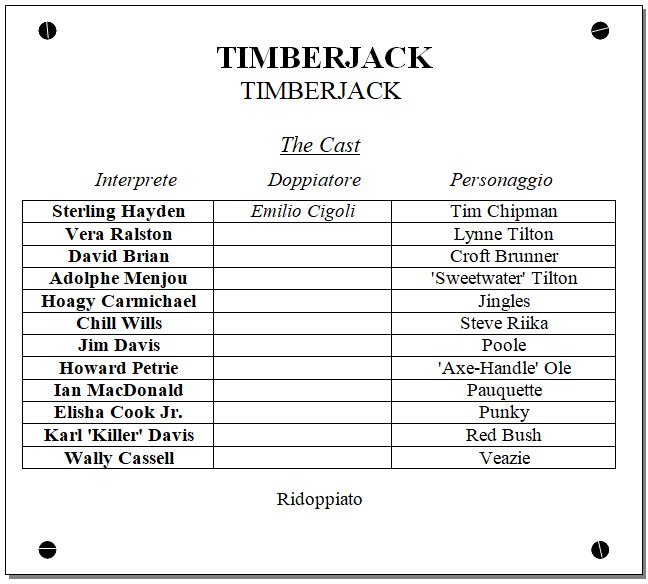 TIMBERJACK
TIMBERJACK

The Cast

| Interprete | Doppiatore | Personaggio |
|---|---|---|
| Sterling Hayden | Emilio Cigoli | Tim Chipman |
| Vera Ralston | | Lynne Tilton |
| David Brian | | Croft Brunner |
| Adolphe Menjou | | 'Sweetwater' Tilton |
| Hoagy Carmichael | | Jingles |
| Chill Wills | | Steve Riika |
| Jim Davis | | Poole |
| Howard Petrie | | 'Axe-Handle' Ole |
| Ian MacDonald | | Pauquette |
| Elisha Cook Jr. | | Punky |
| Karl 'Killer' Davis | | Red Bush |
| Wally Cassell | | Veazie |

Ridoppiato